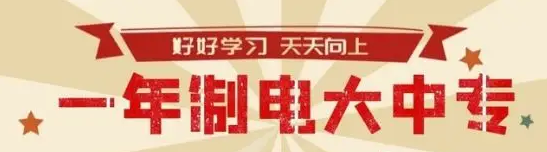 好好学习 天天向上

一年制电大中专